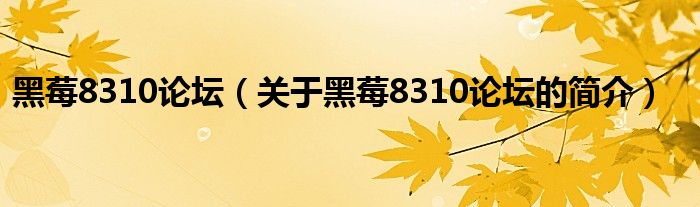 黑莓8310论坛（关于黑莓8310论坛的简介）